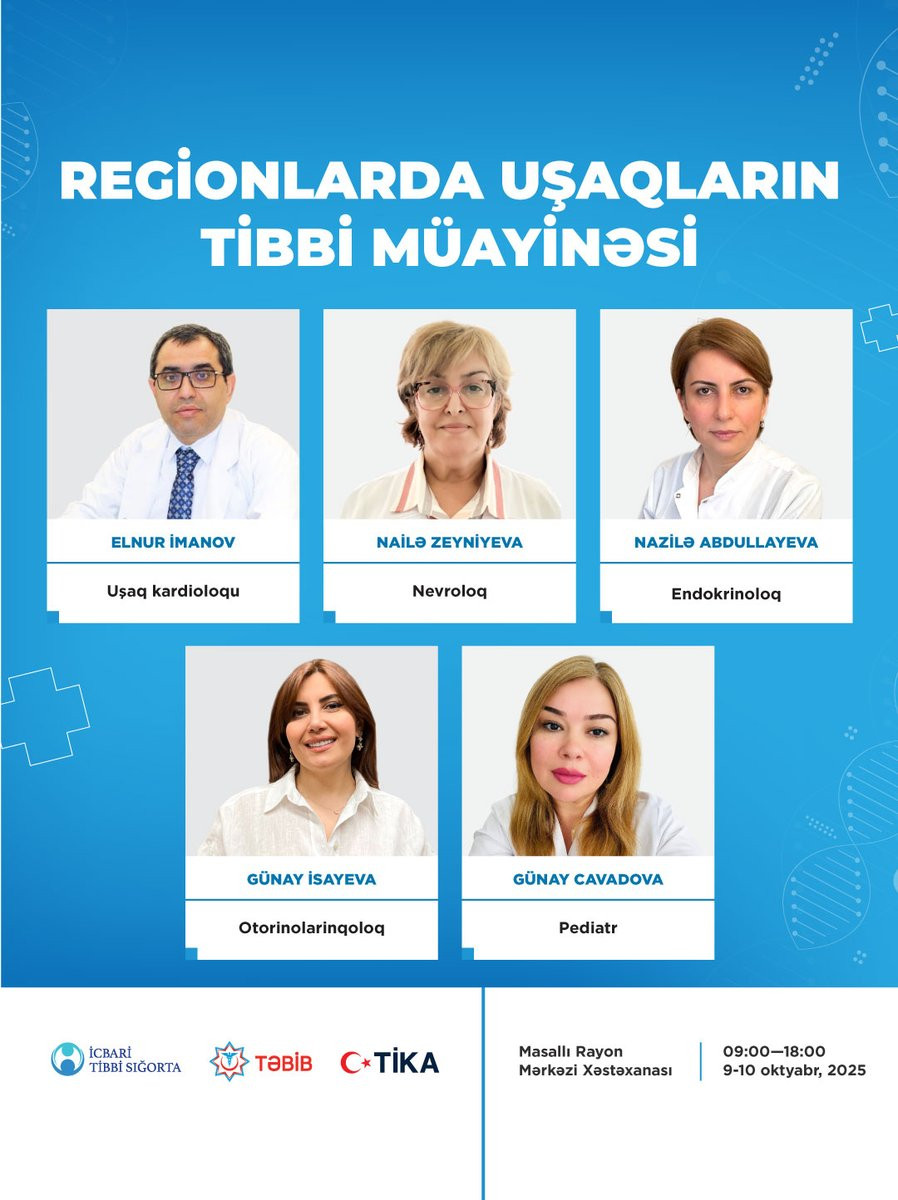 REGİONLARDA UŞAQLARIN TİBBİ MÜAYİNƏSİ

ELNUR İMANOV

Uşaq kardioloqu

NAİLƏ ZEYNİYEVA

Nevroloq

NAZİLƏ ABDULLAYEVA

Endokrinoloq

GÜNAY İSAYEVA

Otorinolarinqoloq

GÜNAY CAVADOVA

Pediatr

İCBARİ TİBBİ SIĞORTA

TƏBİB

TİKA

Masallı Rayon
Mərkəzi Xəstəxanası

09:00—18:00
9-10 oktyabr, 2025